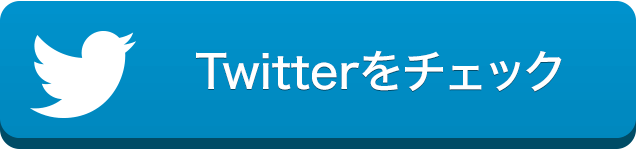 Twitterをチェック